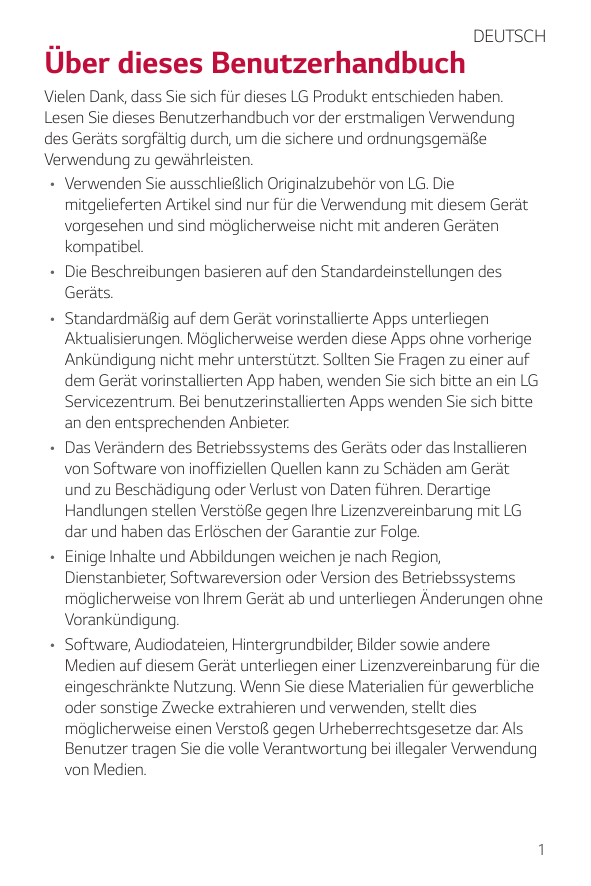 DEUTSCH

Über dieses Benutzerhandbuch

Vielen Dank, dass Sie sich für dieses LG Produkt entschieden haben. Lesen Sie dieses Benutzerhandbuch vor der erstmaligen Verwendung des Geräts sorgfältig durch, um die sichere und ordnungsgemäße Verwendung zu gewährleisten.

• Verwenden Sie ausschließlich Originalzubehör von LG. Die mitgelieferten Artikel sind nur für die Verwendung mit diesem Gerät vorgesehen und sind möglicherweise nicht mit anderen Geräten kompatibel.
• Die Beschreibungen basieren auf den Standardeinstellungen des Geräts.
• Standardmäßig auf dem Gerät vorinstallierte Apps unterliegen Aktualisierungen. Möglicherweise werden diese Apps ohne vorherige Ankündigung nicht mehr unterstützt. Sollten Sie Fragen zu einer auf dem Gerät vorinstallierten App haben, wenden Sie sich bitte an ein LG Servicezentrum. Bei benutzerinstallierten Apps wenden Sie sich bitte an den entsprechenden Anbieter.
• Das Verändern des Betriebssystems des Geräts oder das Installieren von Software von inoffiziellen Quellen kann zu Schäden am Gerät und zu Beschädigung oder Verlust von Daten führen. Derartige Handlungen stellen Verstöße gegen Ihre Lizenzvereinbarung mit LG dar und haben das Erlöschen der Garantie zur Folge.
• Einige Inhalte und Abbildungen weichen je nach Region, Dienstanbieter, Softwareversion oder Version des Betriebssystems möglicherweise von Ihrem Gerät ab und unterliegen Änderungen ohne Vorankündigung.
• Software, Audiodateien, Hintergrundbilder, Bilder sowie andere Medien auf diesem Gerät unterliegen einer Lizenzvereinbarung für die eingeschränkte Nutzung. Wenn Sie diese Materialien für gewerbliche oder sonstige Zwecke extrahieren und verwenden, stellt dies möglicherweise einen Verstoß gegen Urheberrechtsgesetze dar. Als Benutzer tragen Sie die volle Verantwortung bei illegaler Verwendung von Medien.

1